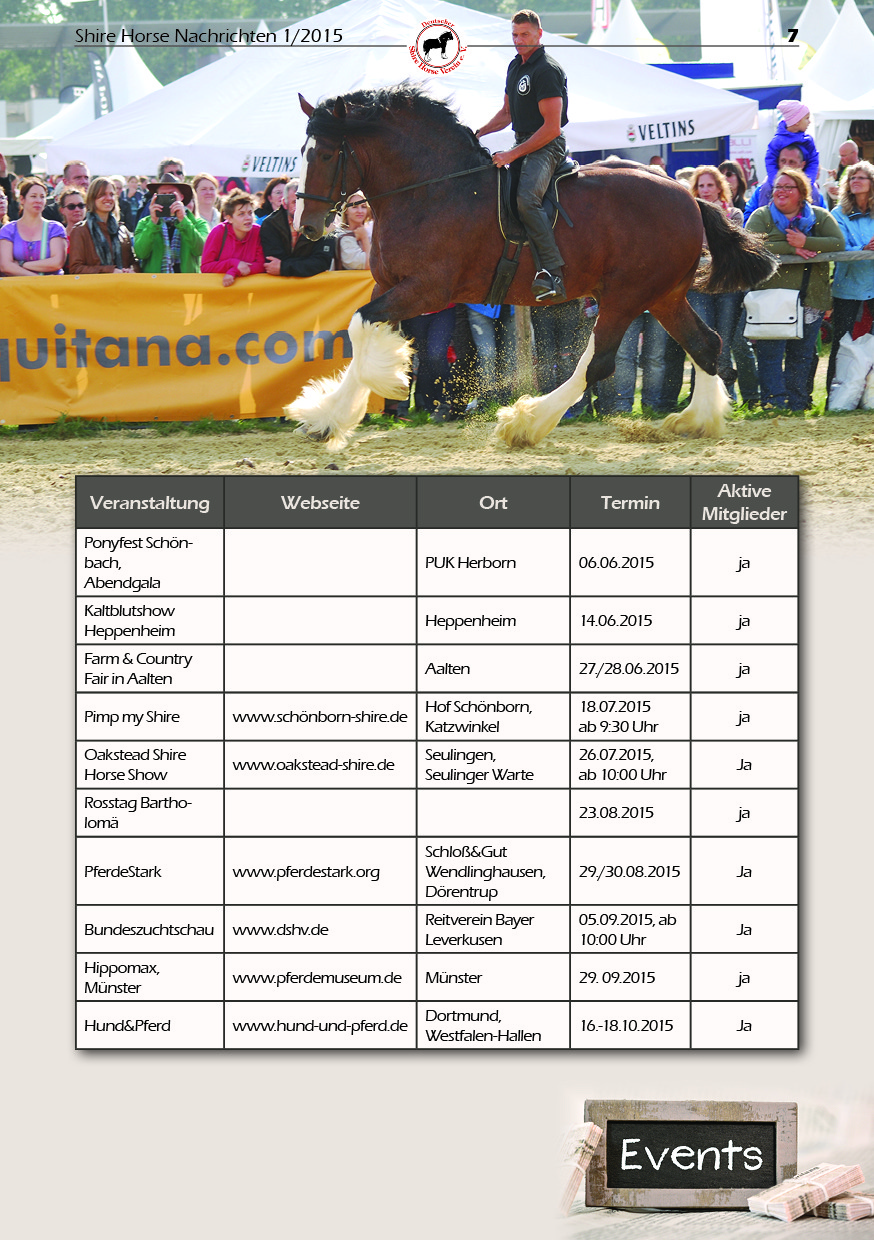 Shire Horse Nachrichten 1/2015

Deutscher Shire Horse Verein e.V.

7

VELTINS

VELTINS

quitana.com

| Veranstaltung | Webseite | Ort | Termin | Aktive Mitglieder |
|---|---|---|---|---|
| Ponyfest Schönbach, Abendgala | | PUK Herborn | 06.06.2015 | ja |
| Kaltblutshow Heppenheim | | Heppenheim | 14.06.2015 | ja |
| Farm & Country Fair in Aalten | | Aalten | 27./28.06.2015 | ja |
| Pimp my Shire | www.schönborn-shire.de | Hof Schönborn, Katzwinkel | 18.07.2015 ab 9:30 Uhr | ja |
| Oakstead Shire Horse Show | www.oakstead-shire.de | Seulingen, Seulinger Warte | 26.07.2015, ab 10:00 Uhr | Ja |
| Rosstag Bartholomä | | | 23.08.2015 | ja |
| PferdeStark | www.pferdestark.org | Schloß&Gut Wendlinghausen, Dörentrup | 29./30.08.2015 | Ja |
| Bundeszuchtschau | www.dshv.de | Reitverein Bayer Leverkusen | 05.09.2015, ab 10:00 Uhr | Ja |
| Hippomax, Münster | www.pferdemuseum.de | Münster | 29. 09.2015 | ja |
| Hund&Pferd | www.hund-und-pferd.de | Dortmund, Westfalen-Hallen | 16.-18.10.2015 | Ja |

Events